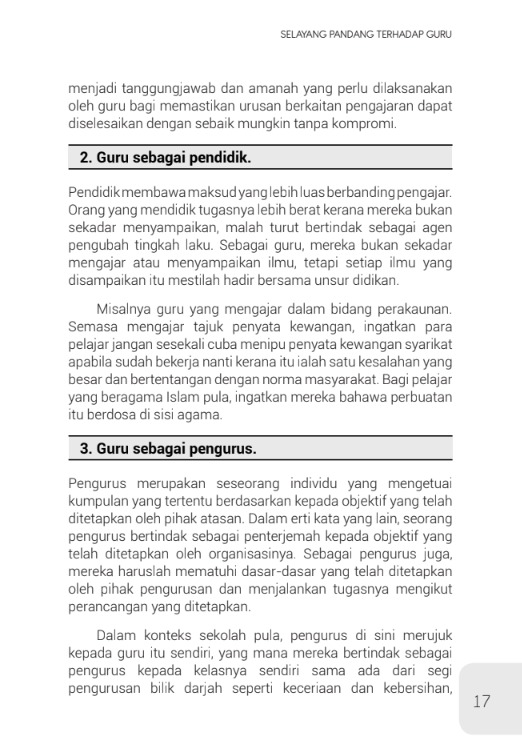 SELAYANG PANDANG TERHADAP GURU

menjadi tanggungjawab dan amanah yang perlu dilaksanakan oleh guru bagi memastikan urusan berkaitan pengajaran dapat diselesaikan dengan sebaik mungkin tanpa kompromi.

2. Guru sebagai pendidik.

Pendidik membawa maksud yang lebih luas berbanding pengajar. Orang yang mendidik tugasnya lebih berat kerana mereka bukan sekadar menyampaikan, malah turut bertindak sebagai agen pengubah tingkah laku. Sebagai guru, mereka bukan sekadar mengajar atau menyampaikan ilmu, tetapi setiap ilmu yang disampaikan itu mestilah hadir bersama unsur didikan.

Misalnya guru yang mengajar dalam bidang perakaunan. Semasa mengajar tajuk penyata kewangan, ingatkan para pelajar jangan sesekali cuba menipu penyata kewangan syarikat apabila sudah bekerja nanti kerana itu ialah satu kesalahan yang besar dan bertentangan dengan norma masyarakat. Bagi pelajar yang beragama Islam pula, ingatkan mereka bahawa perbuatan itu berdosa di sisi agama.

3. Guru sebagai pengurus.

Pengurus merupakan seseorang individu yang mengetuai kumpulan yang tertentu berdasarkan kepada objektif yang telah ditetapkan oleh pihak atasan. Dalam erti kata yang lain, seorang pengurus bertindak sebagai penterjemah kepada objektif yang telah ditetapkan oleh organisasinya. Sebagai pengurus juga, mereka haruslah mematuhi dasar-dasar yang telah ditetapkan oleh pihak pengurusan dan menjalankan tugasnya mengikut perancangan yang ditetapkan.

Dalam konteks sekolah pula, pengurus di sini merujuk kepada guru itu sendiri, yang mana mereka bertindak sebagai pengurus kepada kelasnya sendiri sama ada dari segi pengurusan bilik darjah seperti keceriaan dan kebersihan,

17